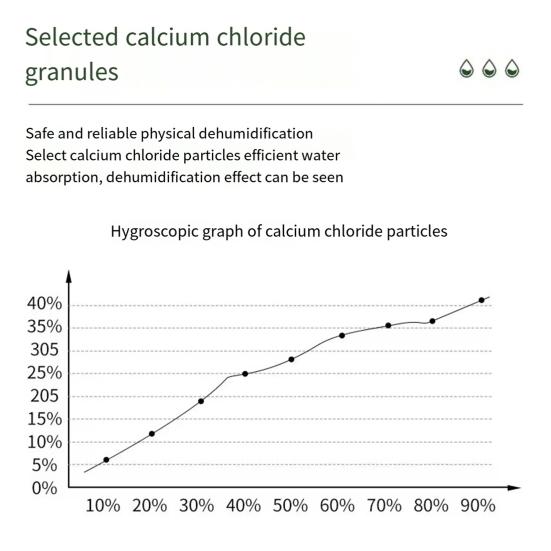 Selected calcium chloride granules

Safe and reliable physical dehumidification
Select calcium chloride particles efficient water absorption, dehumidification effect can be seen

Hygroscopic graph of calcium chloride particles

40%
35%
305
25%
205
15%
10%
5%
0%

10% 20% 30% 40% 50% 60% 70% 80% 90%